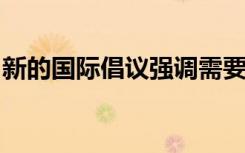 新的国际倡议强调需要